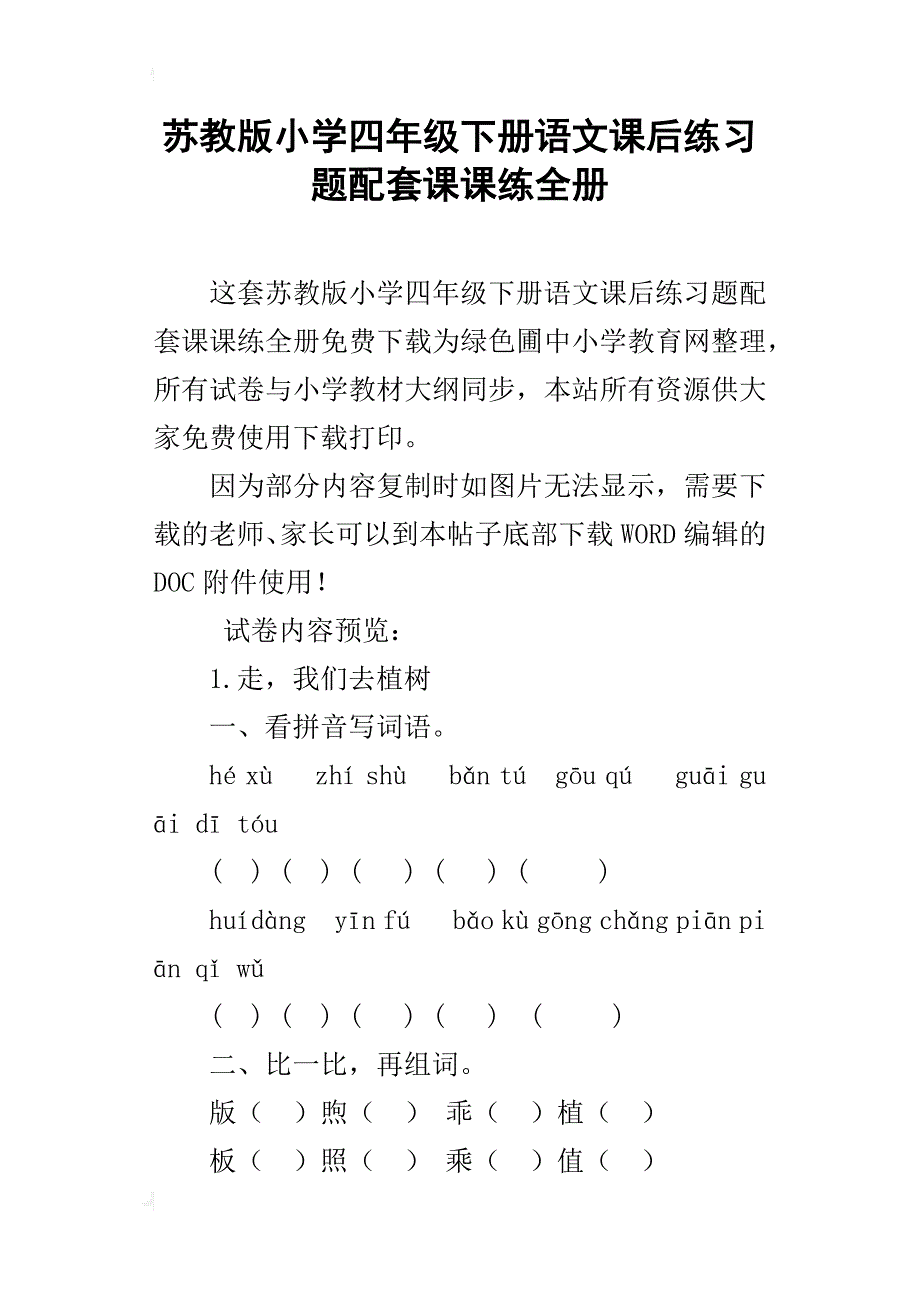 苏教版小学四年级下册语文课后练习题配套课课练全册

这套苏教版小学四年级下册语文课后练习题配套课课练全册免费下载为绿色圃中小学教育网整理，所有试卷与小学教材大纲同步，本站所有资源供大家免费使用下载打印。

因为部分内容复制时如图片无法显示，需要下载的老师、家长可以到本帖子底部下载WORD编辑的DOC附件使用！

试卷内容预览：

1.走，我们去植树

一、看拼音写词语。

hé xù zhí shù bǎn tú gōu qú guāi guāi dī tóu

（ ）（ ）（ ）（ ）（ ）

huí dàng yīn fú bǎo kù gōng chǎng piān piān qǐ wǔ

（ ）（ ）（ ）（ ）（ ）

二、比一比，再组词。

版（ ）煦（ ） 乖（ ）植（ ）

板（ ）照（ ） 乘（ ）值（ ）